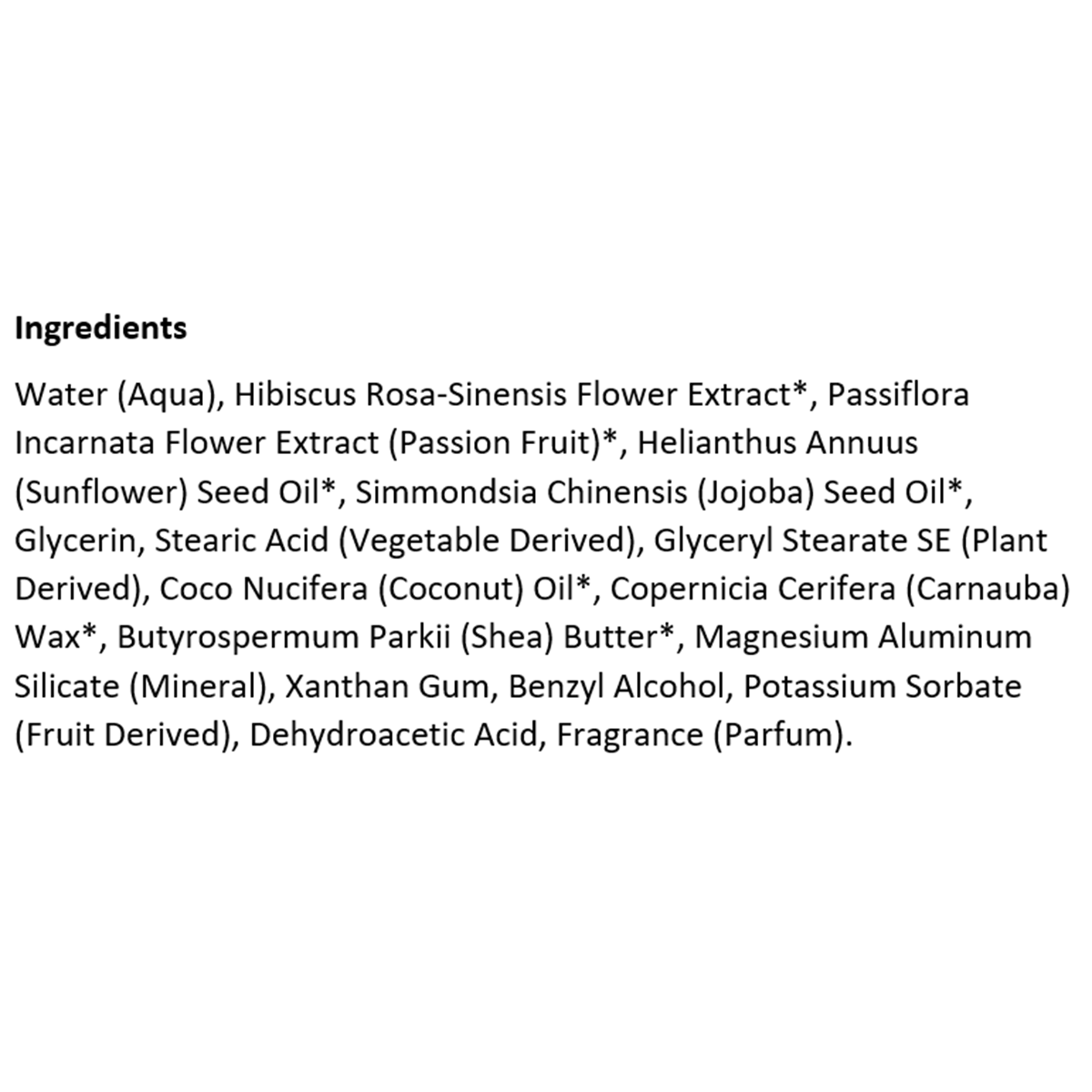 Ingredients

Water (Aqua), Hibiscus Rosa-Sinensis Flower Extract*, Passiflora Incarnata Flower Extract (Passion Fruit)*, Helianthus Annuus (Sunflower) Seed Oil*, Simmondsia Chinensis (Jojoba) Seed Oil*, Glycerin, Stearic Acid (Vegetable Derived), Glyceryl Stearate SE (Plant Derived), Coco Nucifera (Coconut) Oil*, Copernicia Cerifera (Carnauba) Wax*, Butyrospermum Parkii (Shea) Butter*, Magnesium Aluminum Silicate (Mineral), Xanthan Gum, Benzyl Alcohol, Potassium Sorbate (Fruit Derived), Dehydroacetic Acid, Fragrance (Parfum).